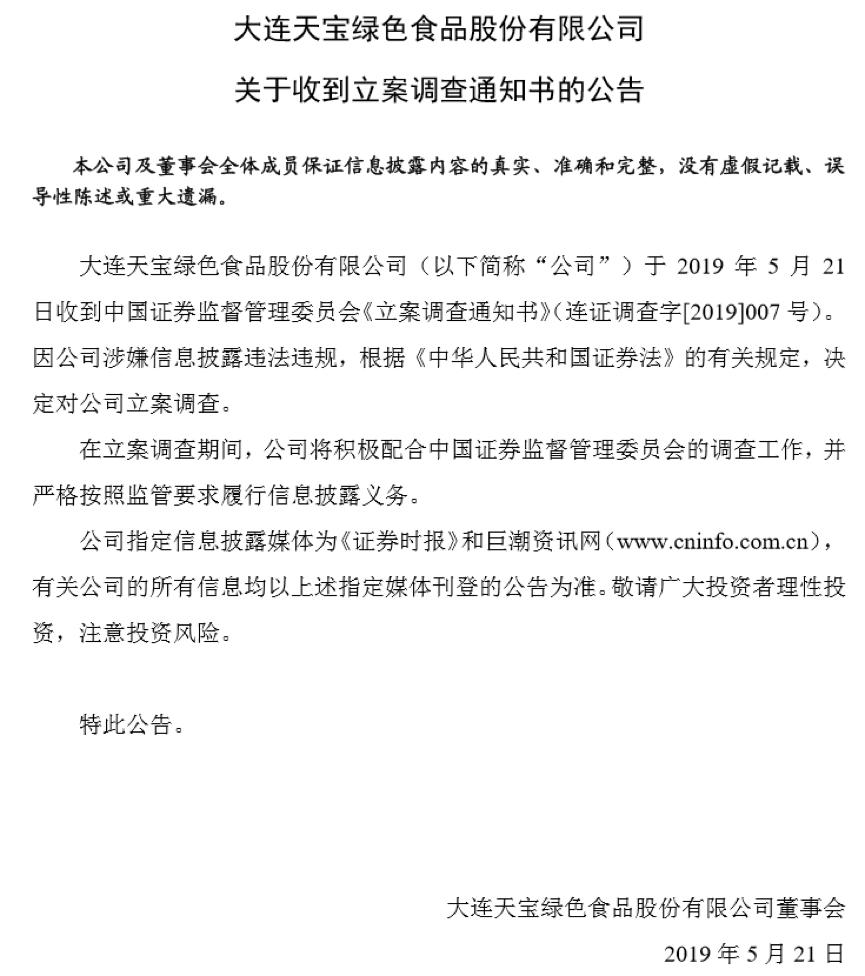 大连天宝绿色食品股份有限公司

关于收到立案调查通知书的公告

本公司及董事会全体成员保证信息披露内容的真实、准确和完整，没有虚假记载、误导性陈述或重大遗漏。

大连天宝绿色食品股份有限公司（以下简称“公司”）于 2019 年 5 月 21 日收到中国证券监督管理委员会《立案调查通知书》（连证调查字[2019]007 号）。因公司涉嫌信息披露违法违规，根据《中华人民共和国证券法》的有关规定，决定对公司立案调查。

在立案调查期间，公司将积极配合中国证券监督管理委员会的调查工作，并严格按照监管要求履行信息披露义务。

公司指定信息披露媒体为《证券时报》和巨潮资讯网（www.cninfo.com.cn），有关公司的所有信息均以上述指定媒体刊登的公告为准。敬请广大投资者理性投资，注意投资风险。

特此公告。

大连天宝绿色食品股份有限公司董事会

2019 年 5 月 21 日